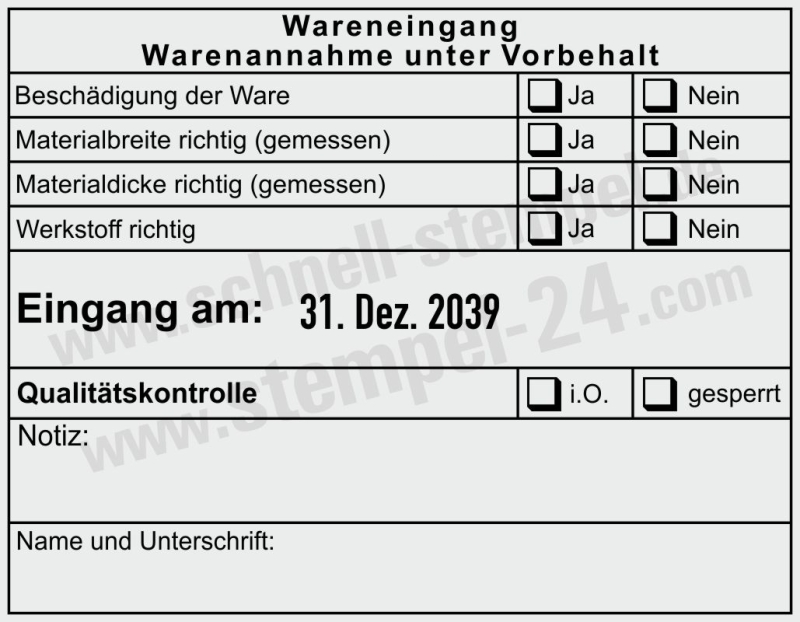 Wareneingang
Warenannahme unter Vorbehalt

Beschädigung der Ware ☐ Ja ☐ Nein
Materialbreite richtig (gemessen) ☐ Ja ☐ Nein
Materialdicke richtig (gemessen) ☐ Ja ☐ Nein
Werkstoff richtig ☐ Ja ☐ Nein

Eingang am: 31. Dez. 2039

Qualitätskontrolle ☐ i.O. ☐ gesperrt

Notiz:

Name und Unterschrift:

www.schnell-stempel.de
www.stempel-24.com